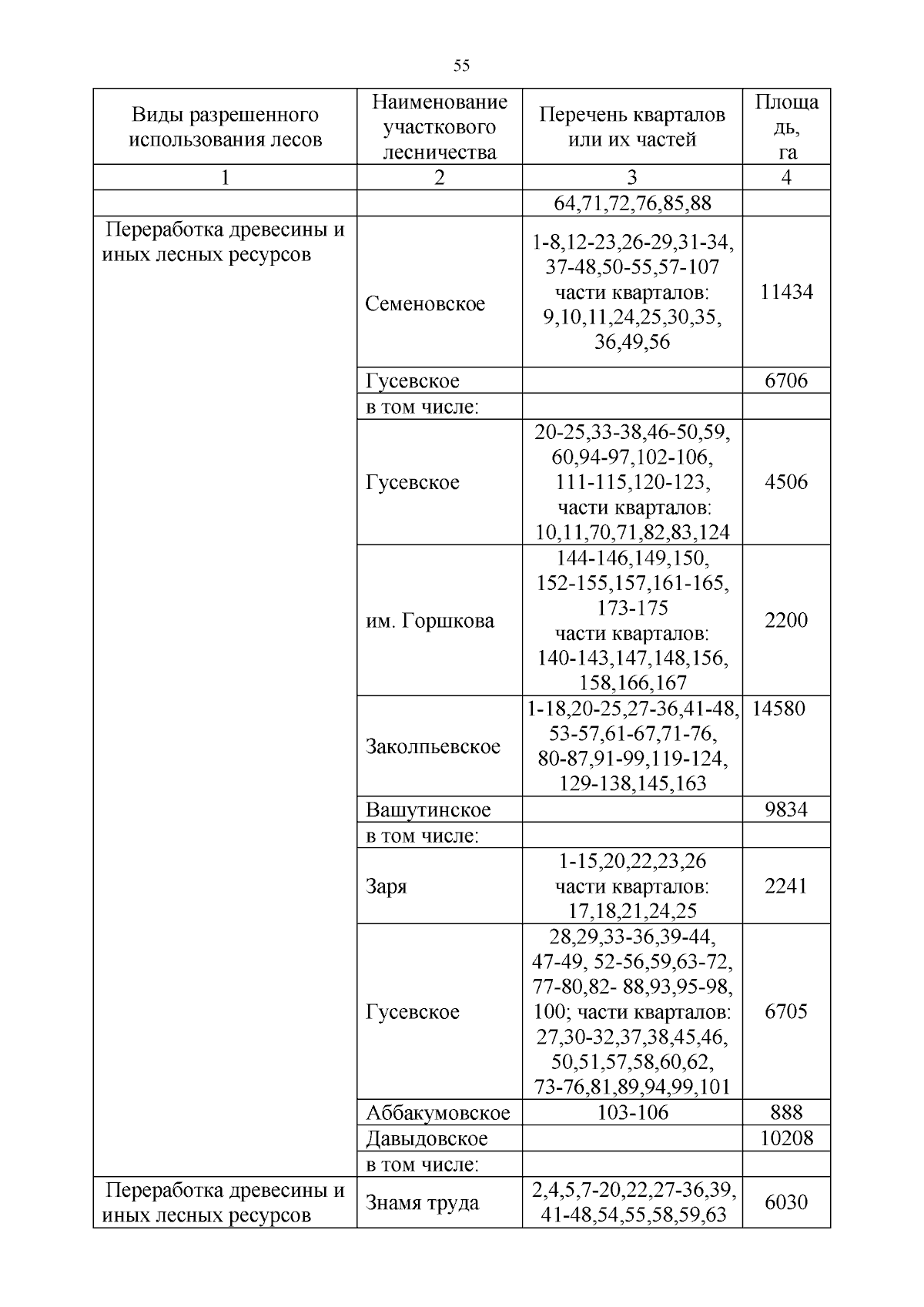 55

| Виды разрешенного использования лесов | Наименование участкового лесничества | Перечень кварталов или их частей | Площадь, га |
|---|---|---|---|
| 1 | 2 | 3 | 4 |
| | | 64,71,72,76,85,88 | |
| Переработка древесины и иных лесных ресурсов | Семеновское | 1-8,12-23,26-29,31-34, 37-48,50-55,57-107 части кварталов: 9,10,11,24,25,30,35, 36,49,56 | 11434 |
| | Гусевское | | 6706 |
| | в том числе: | | |
| | Гусевское | 20-25,33-38,46-50,59, 60,94-97,102-106, 111-115,120-123, части кварталов: 10,11,70,71,82,83,124 | 4506 |
| | им. Горшкова | 144-146,149,150, 152-155,157,161-165, 173-175 части кварталов: 140-143,147,148,156, 158,166,167 | 2200 |
| | Заколпьевское | 1-18,20-25,27-36,41-48, 53-57,61-67,71-76, 80-87,91-99,119-124, 129-138,145,163 | 14580 |
| | Вашутинское | | 9834 |
| | в том числе: | | |
| | Заря | 1-15,20,22,23,26 части кварталов: 17,18,21,24,25 | 2241 |
| | Гусевское | 28,29,33-36,39-44, 47-49, 52-56,59,63-72, 77-80,82- 88,93,95-98, 100; части кварталов: 27,30-32,37,38,45,46, 50,51,57,58,60,62, 73-76,81,89,94,99,101 | 6705 |
| | Аббакумовское | 103-106 | 888 |
| | Давыдовское | | 10208 |
| | в том числе: | | |
| Переработка древесины и иных лесных ресурсов | Знамя труда | 2,4,5,7-20,22,27-36,39, 41-48,54,55,58,59,63 | 6030 |